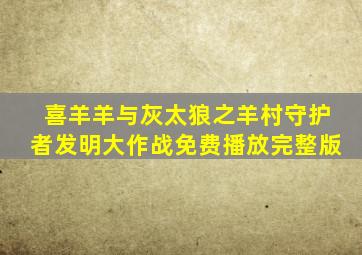 喜羊羊与灰太狼之羊村守护者发明大作战免费播放完整版